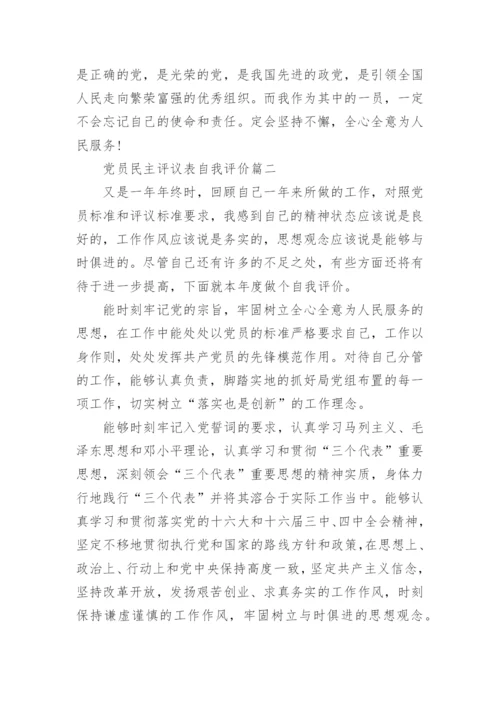 是正确的党，是光荣的党，是我国先进的政党，是引领全国人民走向繁荣富强的优秀组织。而我作为其中的一员，一定不会忘记自己的使命和责任。定会坚持不懈，全心全意为人民服务!

党员民主评议表自我评价篇二

又是一年年终时，回顾自己一年来所做的工作，对照党员标准和评议标准要求，我感到自己的精神状态应该说是良好的，工作作风应该说是务实的，思想观念应该说是能够与时俱进的。尽管自己还有许多的不足之处，有些方面还将有待于进一步提高，下面就本年度做个自我评价。

能时刻牢记党的宗旨，牢固树立全心全意为人民服务的思想，在工作中能处处以党员的标准严格要求自己，工作以身作则，处处发挥共产党员的先锋模范作用。对待自己分管的工作，能够认真负责，脚踏实地的抓好局党组布置的每一项工作，切实树立“落实也是创新”的工作理念。

能够时刻牢记入党誓词的要求，认真学习马列主义、毛泽东思想和邓小平理论，认真学习和贯彻“三个代表”重要思想，深刻领会“三个代表”重要思想的精神实质，身体力行地践行“三个代表”并将其溶合于实际工作当中。能够认真学习和贯彻落实党的十六大和十六届三中、四中全会精神，坚定不移地贯彻执行党和国家的路线方针和政策，在思想上、政治上、行动上和党中央保持高度一致，坚定共产主义信念，坚持改革开放，发扬艰苦创业、求真务实的工作作风，时刻保持谦虚谨慎的工作作风，牢固树立与时俱进的思想观念。